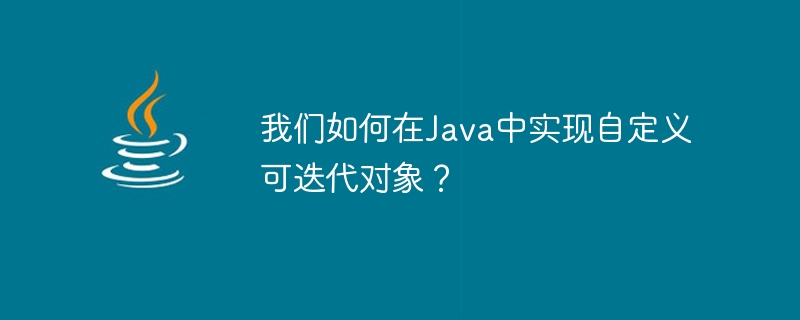 我们如何在Java中实现自定义可迭代对象？